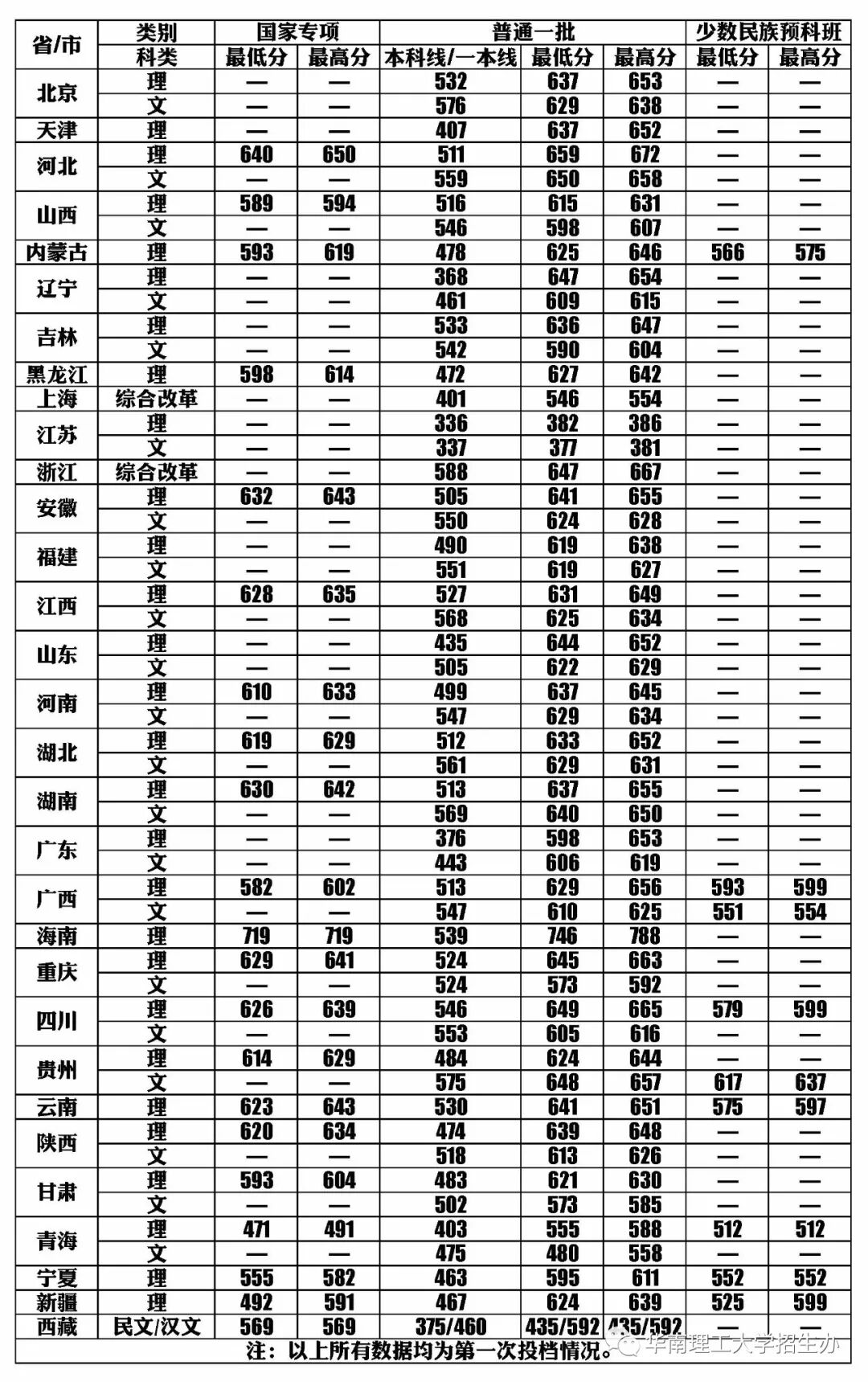 | 省/市 | 类别 | 国家专项 | | 普通一批 | | | 少数民族预科班 | |
|---|---|---|---|---|---|---|---|---|
| | 科类 | 最低分 | 最高分 | 本科线/一本线 | 最低分 | 最高分 | 最低分 | 最高分 |
| 北京 | 理 | — | — | 532 | 637 | 653 | — | — |
| | 文 | — | — | 576 | 629 | 638 | — | — |
| 天津 | 理 | — | — | 407 | 637 | 652 | — | — |
| 河北 | 理 | 640 | 650 | 511 | 659 | 672 | — | — |
| | 文 | — | — | 559 | 650 | 658 | — | — |
| 山西 | 理 | 589 | 594 | 516 | 615 | 631 | — | — |
| | 文 | — | — | 546 | 598 | 607 | — | — |
| 内蒙古 | 理 | 593 | 619 | 478 | 625 | 646 | 566 | 575 |
| 辽宁 | 理 | — | — | 368 | 647 | 654 | — | — |
| | 文 | — | — | 461 | 609 | 615 | — | — |
| 吉林 | 理 | — | — | 533 | 636 | 647 | — | — |
| | 文 | — | — | 542 | 590 | 604 | — | — |
| 黑龙江 | 理 | 598 | 614 | 472 | 627 | 642 | — | — |
| 上海 | 综合改革 | — | — | 401 | 546 | 554 | — | — |
| 江苏 | 理 | — | — | 336 | 382 | 386 | — | — |
| | 文 | — | — | 337 | 377 | 381 | — | — |
| 浙江 | 综合改革 | — | — | 588 | 647 | 667 | — | — |
| 安徽 | 理 | 632 | 643 | 505 | 641 | 655 | — | — |
| | 文 | — | — | 550 | 624 | 628 | — | — |
| 福建 | 理 | — | — | 490 | 619 | 638 | — | — |
| | 文 | — | — | 551 | 619 | 627 | — | — |
| 江西 | 理 | 628 | 635 | 527 | 631 | 649 | — | — |
| | 文 | — | — | 568 | 625 | 634 | — | — |
| 山东 | 理 | — | — | 435 | 644 | 652 | — | — |
| | 文 | — | — | 505 | 622 | 629 | — | — |
| 河南 | 理 | 610 | 633 | 499 | 637 | 645 | — | — |
| | 文 | — | — | 547 | 629 | 634 | — | — |
| 湖北 | 理 | 619 | 629 | 512 | 633 | 652 | — | — |
| | 文 | — | — | 561 | 629 | 631 | — | — |
| 湖南 | 理 | 630 | 642 | 513 | 637 | 655 | — | — |
| | 文 | — | — | 569 | 640 | 650 | — | — |
| 广东 | 理 | — | — | 376 | 598 | 653 | — | — |
| | 文 | — | — | 443 | 606 | 619 | — | — |
| 广西 | 理 | 582 | 602 | 513 | 629 | 656 | 593 | 599 |
| | 文 | — | — | 547 | 610 | 625 | 551 | 554 |
| 海南 | 理 | 719 | 719 | 539 | 746 | 788 | — | — |
| 重庆 | 理 | 629 | 641 | 524 | 645 | 663 | — | — |
| | 文 | — | — | 524 | 573 | 592 | — | — |
| 四川 | 理 | 626 | 639 | 546 | 649 | 665 | 579 | 599 |
| | 文 | — | — | 553 | 605 | 616 | — | — |
| 贵州 | 理 | 614 | 629 | 484 | 624 | 644 | — | — |
| | 文 | — | — | 575 | 648 | 657 | 617 | 637 |
| 云南 | 理 | 623 | 643 | 530 | 641 | 651 | 575 | 597 |
| 陕西 | 理 | 620 | 634 | 474 | 639 | 648 | — | — |
| | 文 | — | — | 518 | 613 | 626 | — | — |
| 甘肃 | 理 | 593 | 604 | 483 | 621 | 630 | — | — |
| | 文 | — | — | 502 | 573 | 585 | — | — |
| 青海 | 理 | 471 | 491 | 403 | 555 | 588 | 512 | 512 |
| | 文 | — | — | 475 | 480 | 558 | — | — |
| 宁夏 | 理 | 555 | 582 | 463 | 595 | 611 | 552 | 552 |
| 新疆 | 理 | 492 | 591 | 467 | 624 | 639 | 525 | 599 |
| 西藏 | 民文/汉文 | 569 | 569 | 375/460 | 435/592 | 435/592 | — | — |

注：以上所有数据均为第一次投档情况。

华南理工大学招生办